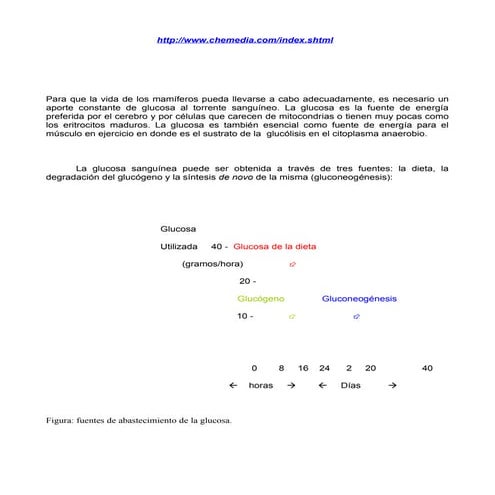 http://www.chemedia.com/index.shtml

Para que la vida de los mamíferos pueda llevarse a cabo adecuadamente, es necesario un aporte constante de glucosa al torrente sanguíneo. La glucosa es la fuente de energía preferida por el cerebro y por células que carecen de mitocondrias o tienen muy pocas como los eritrocitos maduros. La glucosa es también esencial como fuente de energía para el músculo en ejercicio en donde es el sustrato de la glucólisis en el citoplasma anaerobio.

La glucosa sanguínea puede ser obtenida a través de tres fuentes: la dieta, la degradación del glucógeno y la síntesis de novo de la misma (gluconeogénesis):

Glucosa

Utilizada 40 - Glucosa de la dieta

(gramos/hora)

20 -

Glucógeno Gluconeogénesis

10 -

0 8 16 24 2 20 40

← horas → ← Días →

Figura: fuentes de abastecimiento de la glucosa.